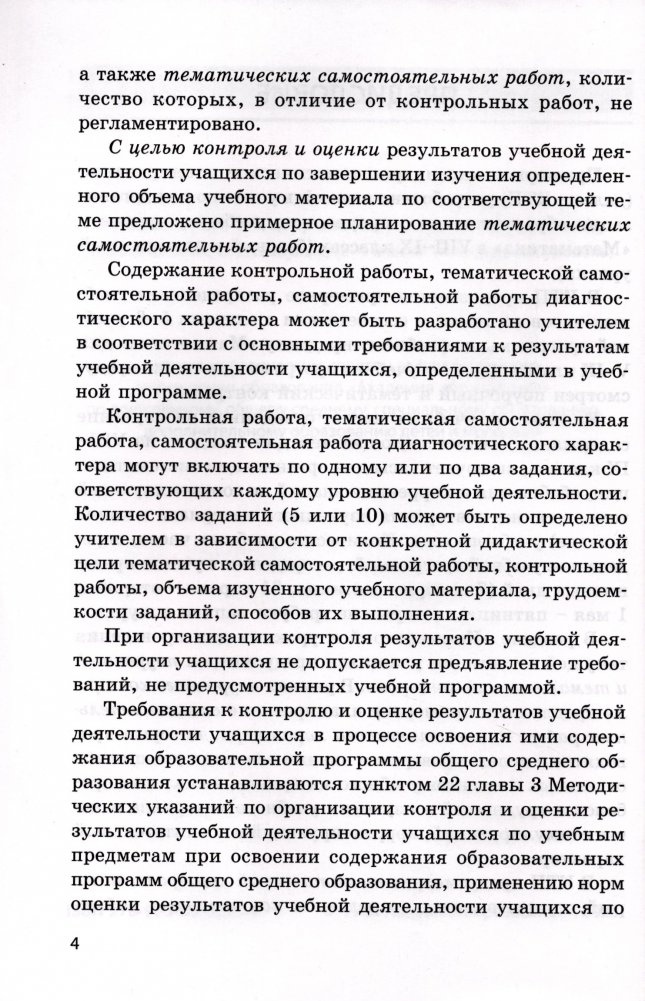 а также тематических самостоятельных работ, количество которых, в отличие от контрольных работ, не регламентировано.

С целью контроля и оценки результатов учебной деятельности учащихся по завершении изучения определенного объема учебного материала по соответствующей теме предложено примерное планирование тематических самостоятельных работ.

Содержание контрольной работы, тематической самостоятельной работы, самостоятельной работы диагностического характера может быть разработано учителем в соответствии с основными требованиями к результатам учебной деятельности учащихся, определенными в учебной программе.

Контрольная работа, тематическая самостоятельная работа, самостоятельная работа диагностического характера могут включать по одному или по два задания, соответствующих каждому уровню учебной деятельности. Количество заданий (5 или 10) может быть определено учителем в зависимости от конкретной дидактической цели тематической самостоятельной работы, контрольной работы, объема изученного учебного материала, трудоемкости заданий, способов их выполнения.

При организации контроля результатов учебной деятельности учащихся не допускается предъявление требований, не предусмотренных учебной программой.

Требования к контролю и оценке результатов учебной деятельности учащихся в процессе освоения ими содержания образовательной программы общего среднего образования устанавливаются пунктом 22 главы 3 Методических указаний по организации контроля и оценки результатов учебной деятельности учащихся по учебным предметам при освоении содержания образовательных программ общего среднего образования, применению норм оценки результатов учебной деятельности учащихся по

4